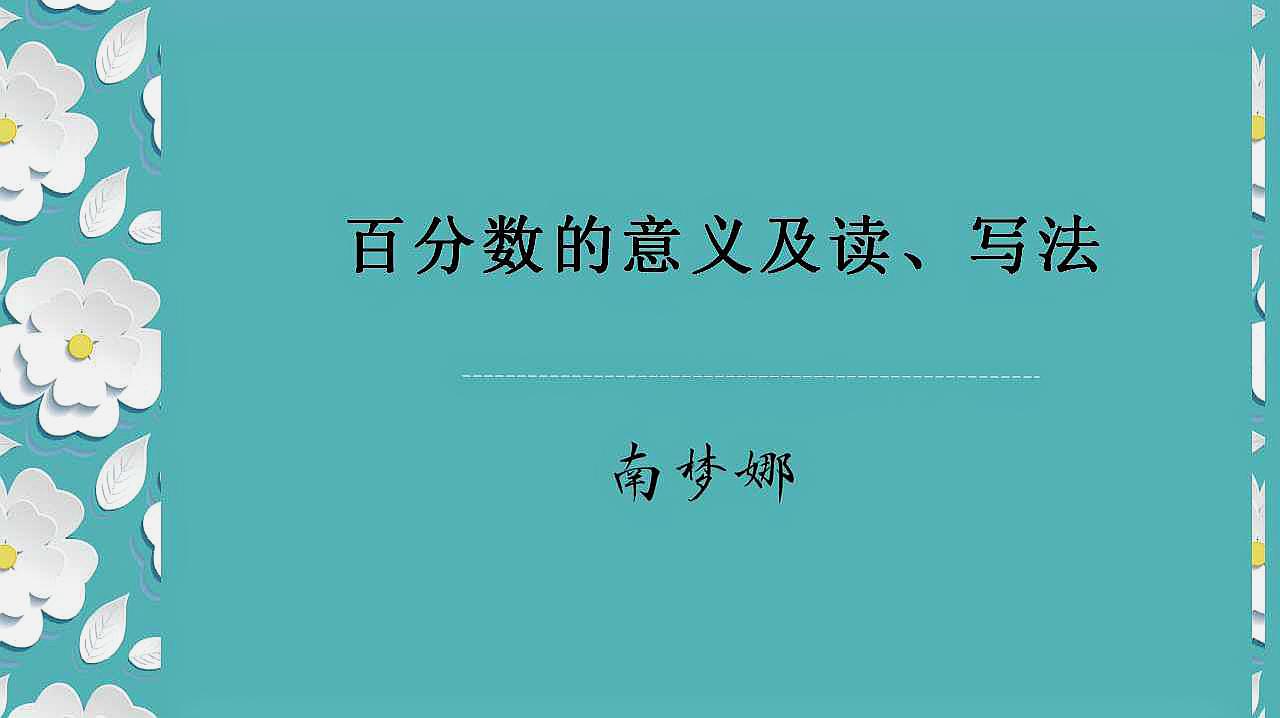 百分数的意义及读、写法

南梦娜